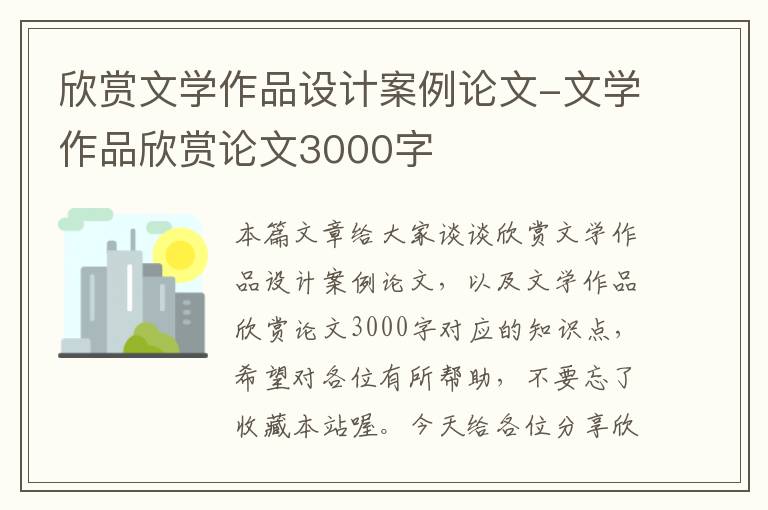 欣赏文学作品设计案例论文-文学作品欣赏论文3000字

本篇文章给大家谈谈欣赏文学作品设计案例论文，以及文学作品欣赏论文3000字对应的知识点，希望对各位有所帮助，不要忘了收藏本站喔。今天给各位分享欣